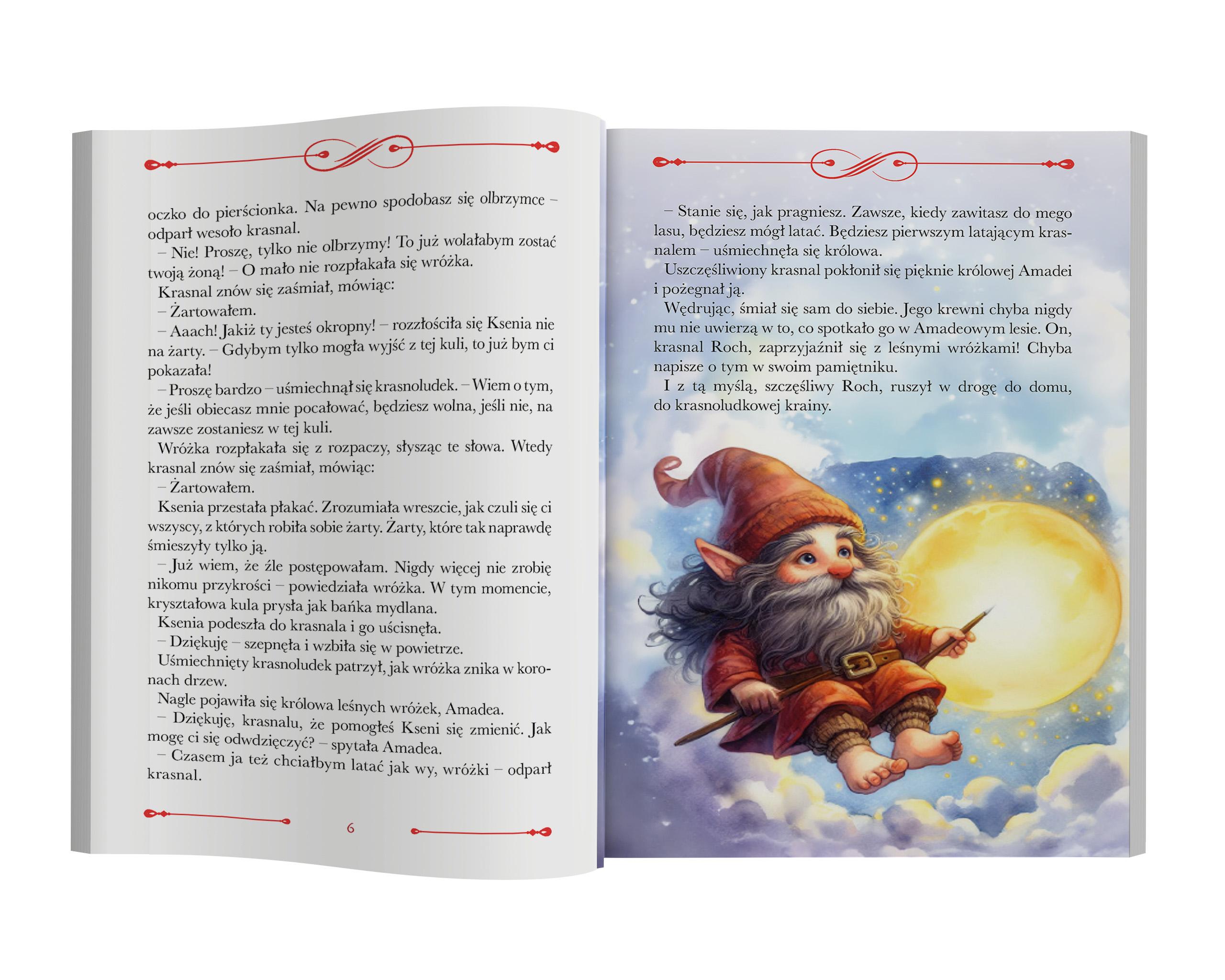 oczko do pierścionka. Na pewno spodobasz się olbrzymce – odparł wesoło krasnal.

– Nie! Proszę, tylko nie olbrzymy! To już wolałabym zostać twoją żoną! – O mało nie rozpłakała się wróżka.

Krasnal znów się zaśmiał, mówiąc:

– Żartowałem.

– Aaach! Jakiż ty jesteś okropny! – rozzłościła się Ksenia nie na żarty. – Gdybym tylko mogła wyjść z tej kuli, to już bym ci pokazała!

– Proszę bardzo – uśmiechnął się krasnoludek. – Wiem o tym, że jeśli obiecasz mnie pocałować, będziesz wolna, jeśli nie, na zawsze zostaniesz w tej kuli.

Wróżka rozpłakała się z rozpaczy, słysząc te słowa. Wtedy krasnal znów się zaśmiał, mówiąc:

– Żartowałem.

Ksenia przestała płakać. Zrozumiała wreszcie, jak czuli się ci wszyscy, z których robiła sobie żarty. Żarty, które tak naprawdę śmieszyły tylko ją.

– Już wiem, że źle postępowałam. Nigdy więcej nie zrobię nikomu przykrości – powiedziała wróżka. W tym momencie, kryształowa kula prysła jak bańka mydlana.

Ksenia podeszła do krasnala i go uścisnęła.

– Dziękuję – szepnęła i wzbiła się w powietrze.

Uśmiechnięty krasnoludek patrzył, jak wróżka znika w koronach drzew.

Nagle pojawiła się królowa leśnych wróżek, Amadea.

– Dziękuję, krasnalu, że pomogłeś Kseni się zmienić. Jak mogę ci się odwdzięczyć? – spytała Amadea.

– Czasem ja też chciałbym latać jak wy, wróżki – odparł krasnal.

6

– Stanie się, jak pragniesz. Zawsze, kiedy zawitasz do mego lasu, będziesz mógł latać. Będziesz pierwszym latającym krasnalem – uśmiechnęła się królowa.

Uszczęśliwiony krasnal pokłonił się pięknie królowej Amadei i pożegnał ją.

Wędrując, śmiał się sam do siebie. Jego krewni chyba nigdy mu nie uwierzą w to, co spotkało go w Amadeowym lesie. On, krasnal Roch, zaprzyjaźnił się z leśnymi wróżkami! Chyba napisze o tym w swoim pamiętniku.

I z tą myślą, szczęśliwy Roch, ruszył w drogę do domu, do krasnoludkowej krainy.